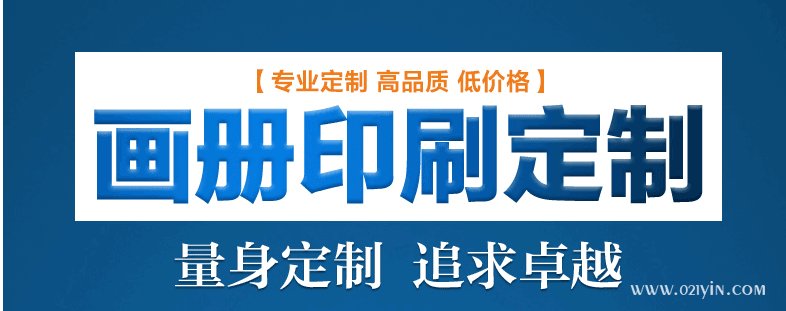 【 专业定制 高品质 低价格 】

画册印刷定制

量身定制 追求卓越

WWW.021YIN.COM